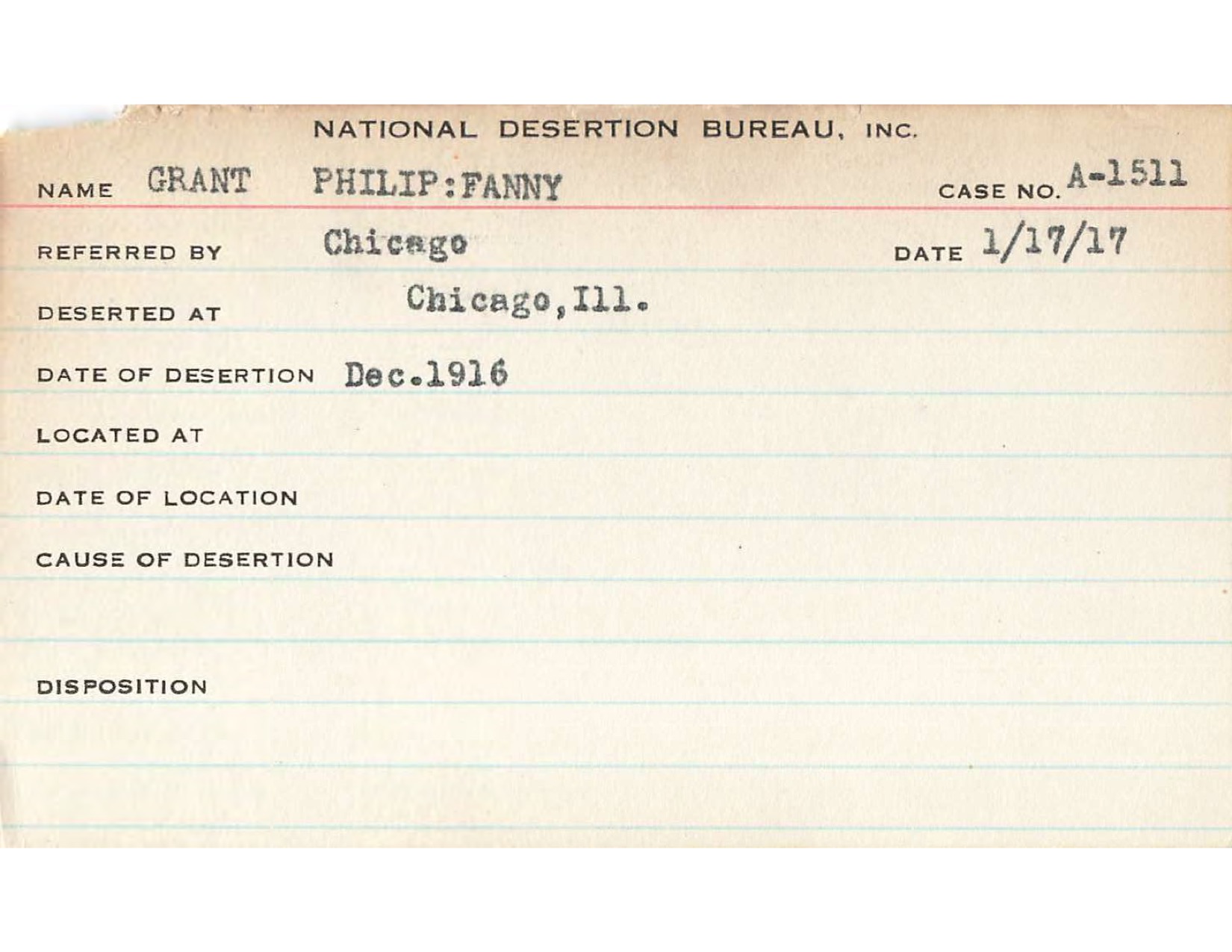 NATIONAL DESERTION BUREAU, INC.

NAME GRANT PHILIP:FANNY CASE NO. A-1511

REFERRED BY Chicago DATE 1/17/17

DESERTED AT Chicago,Ill.

DATE OF DESERTION Dec.1916

LOCATED AT

DATE OF LOCATION

CAUSE OF DESERTION

DISPOSITION